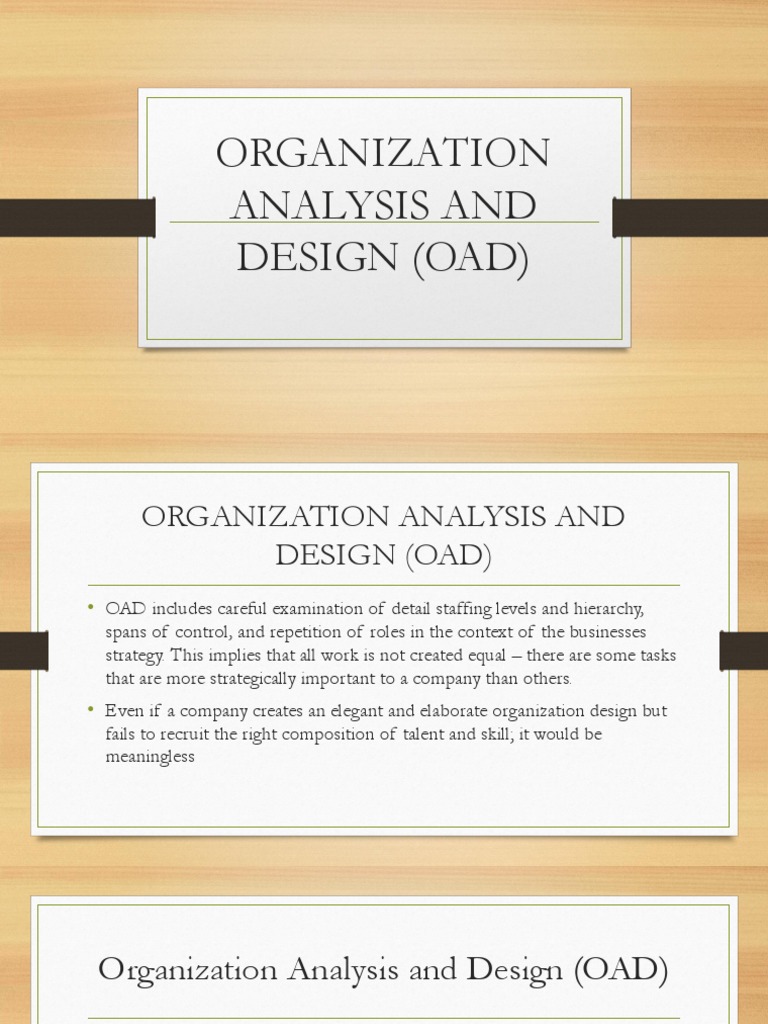 ORGANIZATION ANALYSIS AND DESIGN (OAD)

ORGANIZATION ANALYSIS AND DESIGN (OAD)

• OAD includes careful examination of detail staffing levels and hierarchy, spans of control, and repetition of roles in the context of the businesses strategy. This implies that all work is not created equal – there are some tasks that are more strategically important to a company than others.

• Even if a company creates an elegant and elaborate organization design but fails to recruit the right composition of talent and skill; it would be meaningless

Organization Analysis and Design (OAD)